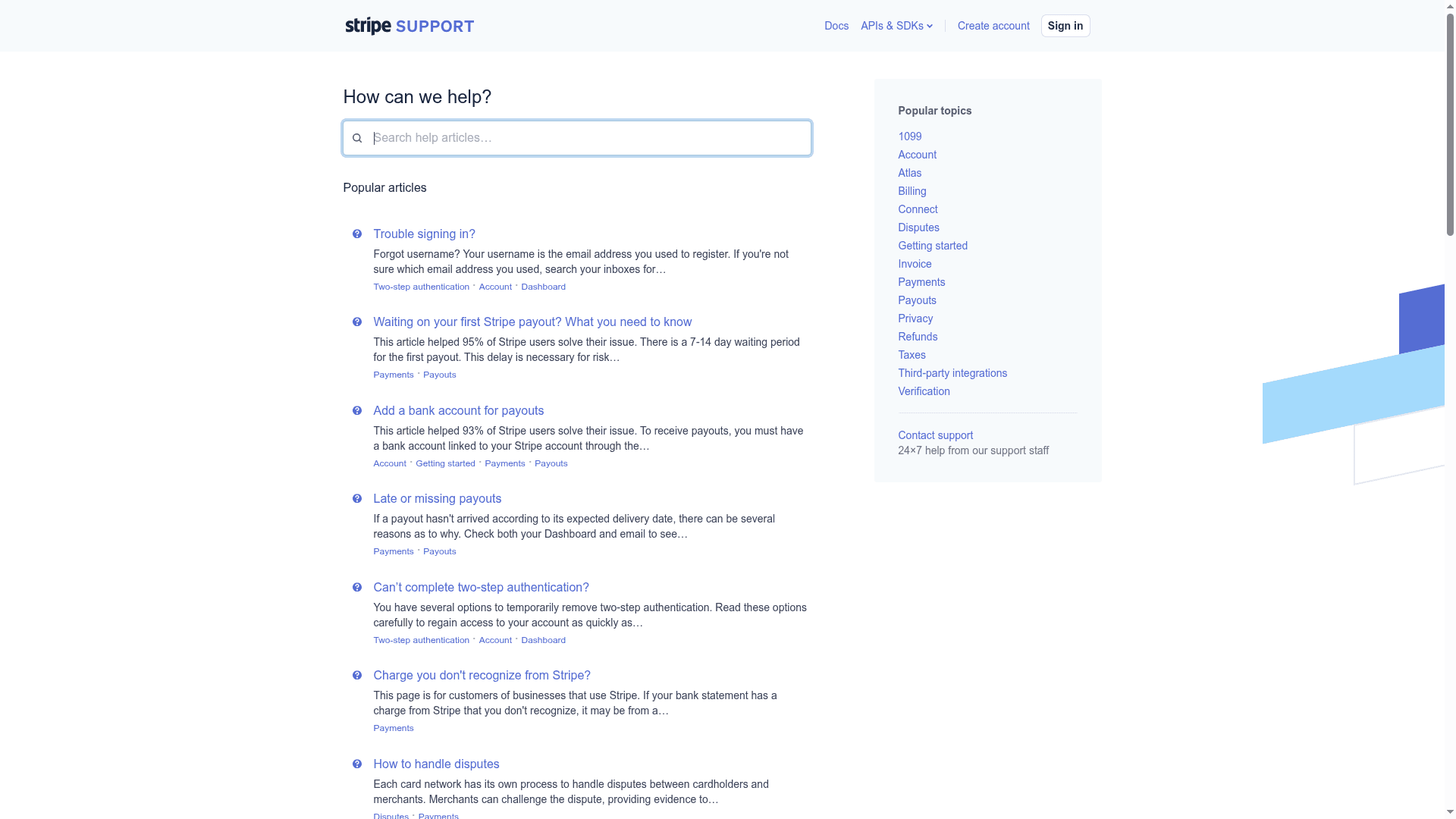 stripe SUPPORT

Docs APIs & SDKs Create account Sign in

How can we help?

Search help articles…

Popular articles

Trouble signing in?
Forgot username? Your username is the email address you used to register. If you're not sure which email address you used, search your inboxes for…
Two-step authentication · Account · Dashboard

Waiting on your first Stripe payout? What you need to know
This article helped 95% of Stripe users solve their issue. There is a 7-14 day waiting period for the first payout. This delay is necessary for risk…
Payments · Payouts

Add a bank account for payouts
This article helped 93% of Stripe users solve their issue. To receive payouts, you must have a bank account linked to your Stripe account through the…
Account · Getting started · Payments · Payouts

Late or missing payouts
If a payout hasn't arrived according to its expected delivery date, there can be several reasons as to why. Check both your Dashboard and email to see…
Payments · Payouts

Can't complete two-step authentication?
You have several options to temporarily remove two-step authentication. Read these options carefully to regain access to your account as quickly as…
Two-step authentication · Account · Dashboard

Charge you don't recognize from Stripe?
This page is for customers of businesses that use Stripe. If your bank statement has a charge from Stripe that you don't recognize, it may be from a…
Payments

How to handle disputes
Each card network has its own process to handle disputes between cardholders and merchants. Merchants can challenge the dispute, providing evidence to…
Disputes · Payments

Popular topics
1099
Account
Atlas
Billing
Connect
Disputes
Getting started
Invoice
Payments
Payouts
Privacy
Refunds
Taxes
Third-party integrations
Verification

Contact support
24×7 help from our support staff